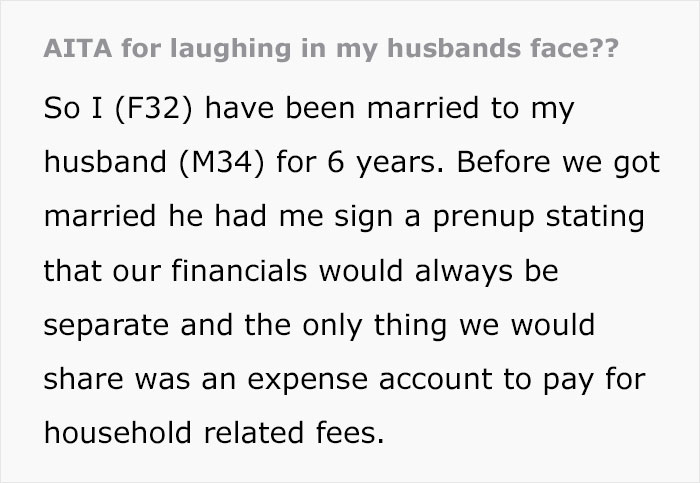 AITA for laughing in my husbands face??

So I (F32) have been married to my husband (M34) for 6 years. Before we got married he had me sign a prenup stating that our financials would always be separate and the only thing we would share was an expense account to pay for household related fees.